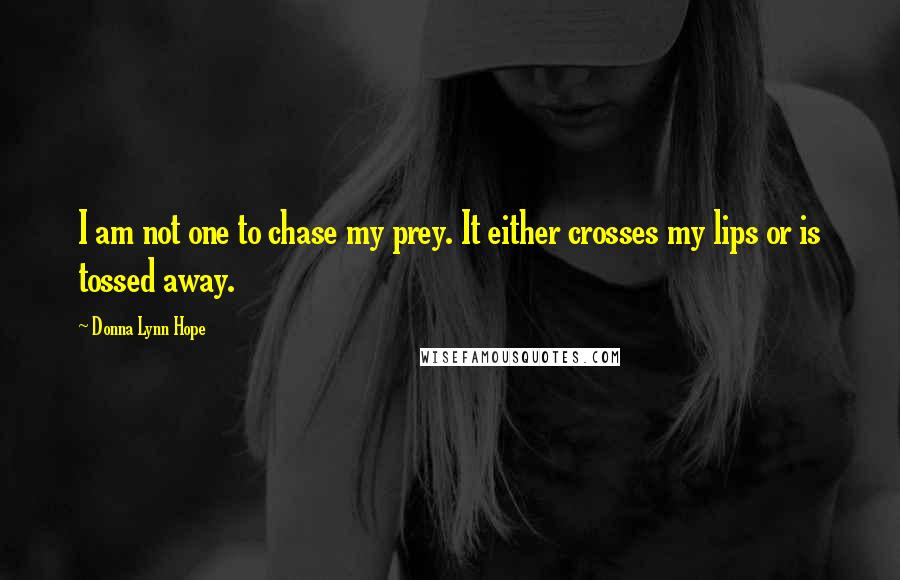 I am not one to chase my prey. It either crosses my lips or is tossed away.

~ Donna Lynn Hope

WISEFAMOUSQUOTES.COM